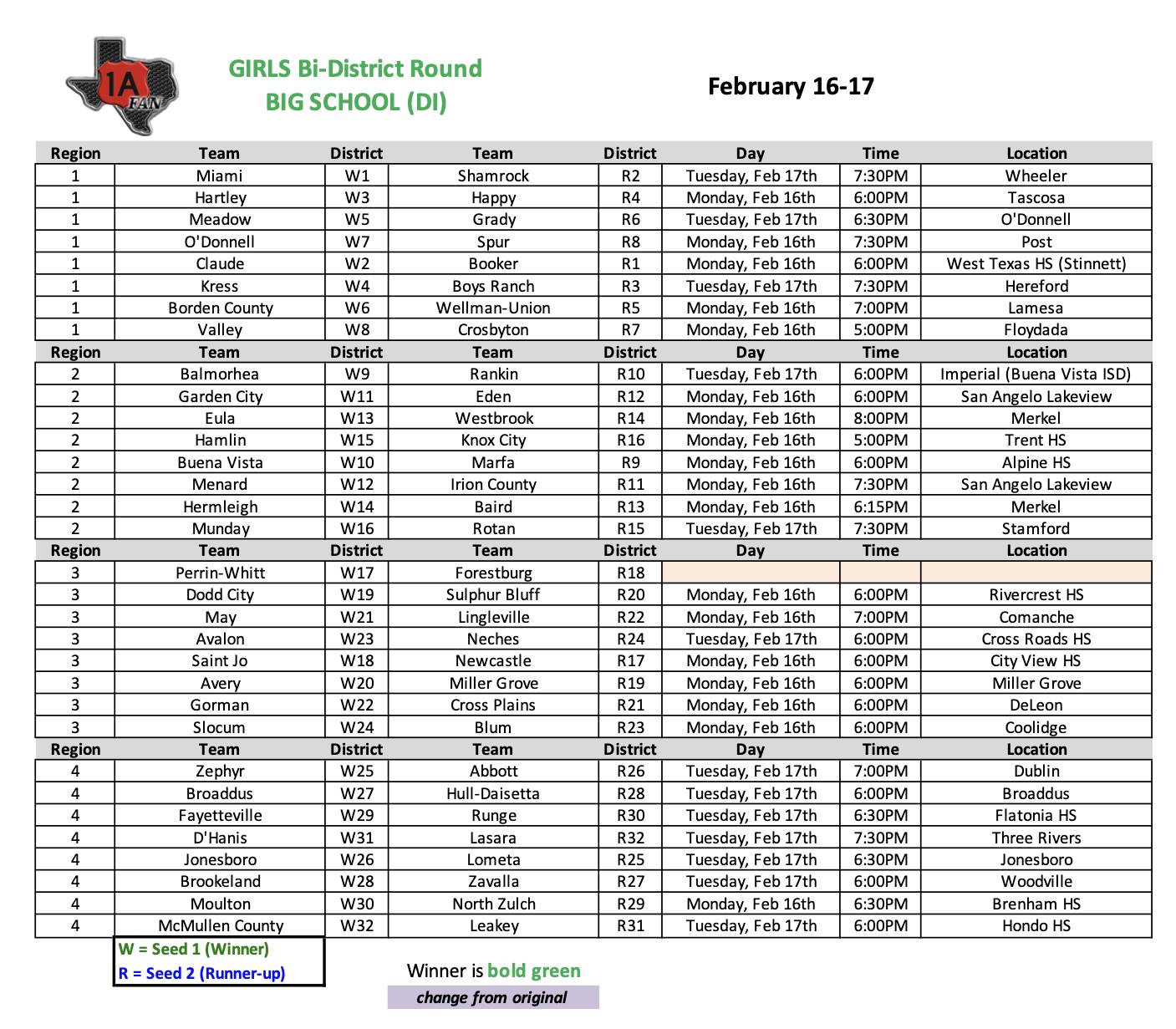 1A FAN

GIRLS Bi-District Round
BIG SCHOOL (DI)

February 16-17

| Region | Team | District | Team | District | Day | Time | Location |
|---|---|---|---|---|---|---|---|
| 1 | Miami | W1 | Shamrock | R2 | Tuesday, Feb 17th | 7:30PM | Wheeler |
| 1 | Hartley | W3 | Happy | R4 | Monday, Feb 16th | 6:00PM | Tascosa |
| 1 | Meadow | W5 | Grady | R6 | Tuesday, Feb 17th | 6:30PM | O'Donnell |
| 1 | O'Donnell | W7 | Spur | R8 | Monday, Feb 16th | 7:30PM | Post |
| 1 | Claude | W2 | Booker | R1 | Monday, Feb 16th | 6:00PM | West Texas HS (Stinnett) |
| 1 | Kress | W4 | Boys Ranch | R3 | Tuesday, Feb 17th | 7:30PM | Hereford |
| 1 | Borden County | W6 | Wellman-Union | R5 | Monday, Feb 16th | 7:00PM | Lamesa |
| 1 | Valley | W8 | Crosbyton | R7 | Monday, Feb 16th | 5:00PM | Floydada |
| Region | Team | District | Team | District | Day | Time | Location |
| 2 | Balmorhea | W9 | Rankin | R10 | Tuesday, Feb 17th | 6:00PM | Imperial (Buena Vista ISD) |
| 2 | Garden City | W11 | Eden | R12 | Monday, Feb 16th | 6:00PM | San Angelo Lakeview |
| 2 | Eula | W13 | Westbrook | R14 | Monday, Feb 16th | 8:00PM | Merkel |
| 2 | Hamlin | W15 | Knox City | R16 | Monday, Feb 16th | 5:00PM | Trent HS |
| 2 | Buena Vista | W10 | Marfa | R9 | Monday, Feb 16th | 6:00PM | Alpine HS |
| 2 | Menard | W12 | Irion County | R11 | Monday, Feb 16th | 7:30PM | San Angelo Lakeview |
| 2 | Hermleigh | W14 | Baird | R13 | Monday, Feb 16th | 6:15PM | Merkel |
| 2 | Munday | W16 | Rotan | R15 | Tuesday, Feb 17th | 7:30PM | Stamford |
| Region | Team | District | Team | District | Day | Time | Location |
| 3 | Perrin-Whitt | W17 | Forestburg | R18 | | | |
| 3 | Dodd City | W19 | Sulphur Bluff | R20 | Monday, Feb 16th | 6:00PM | Rivercrest HS |
| 3 | May | W21 | Lingleville | R22 | Monday, Feb 16th | 7:00PM | Comanche |
| 3 | Avalon | W23 | Neches | R24 | Tuesday, Feb 17th | 6:00PM | Cross Roads HS |
| 3 | Saint Jo | W18 | Newcastle | R17 | Monday, Feb 16th | 6:00PM | City View HS |
| 3 | Avery | W20 | Miller Grove | R19 | Monday, Feb 16th | 6:00PM | Miller Grove |
| 3 | Gorman | W22 | Cross Plains | R21 | Monday, Feb 16th | 6:00PM | DeLeon |
| 3 | Slocum | W24 | Blum | R23 | Monday, Feb 16th | 6:00PM | Coolidge |
| Region | Team | District | Team | District | Day | Time | Location |
| 4 | Zephyr | W25 | Abbott | R26 | Tuesday, Feb 17th | 7:00PM | Dublin |
| 4 | Broaddus | W27 | Hull-Daisetta | R28 | Tuesday, Feb 17th | 6:00PM | Broaddus |
| 4 | Fayetteville | W29 | Runge | R30 | Tuesday, Feb 17th | 6:30PM | Flatonia HS |
| 4 | D'Hanis | W31 | Lasara | R32 | Tuesday, Feb 17th | 7:30PM | Three Rivers |
| 4 | Jonesboro | W26 | Lometa | R25 | Tuesday, Feb 17th | 6:30PM | Jonesboro |
| 4 | Brookeland | W28 | Zavalla | R27 | Tuesday, Feb 17th | 6:00PM | Woodville |
| 4 | Moulton | W30 | North Zulch | R29 | Monday, Feb 16th | 6:30PM | Brenham HS |
| 4 | McMullen County | W32 | Leakey | R31 | Tuesday, Feb 17th | 6:00PM | Hondo HS |

W = Seed 1 (Winner)
R = Seed 2 (Runner-up)

Winner is bold green

change from original